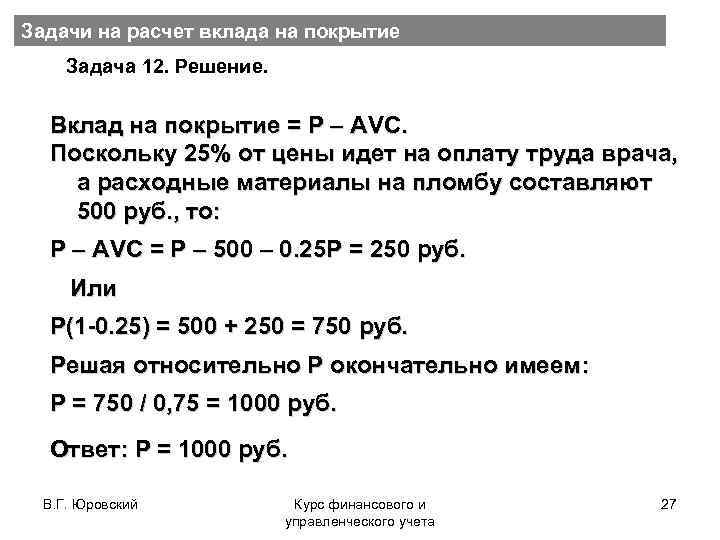 Задачи на расчет вклада на покрытие

Задача 12. Решение.

Вклад на покрытие = P – AVC.

Поскольку 25% от цены идет на оплату труда врача, а расходные материалы на пломбу составляют 500 руб., то:

P – AVC = P – 500 – 0.25P = 250 руб.

Или

P(1-0.25) = 500 + 250 = 750 руб.

Решая относительно P окончательно имеем:

P = 750 / 0,75 = 1000 руб.

Ответ: P = 1000 руб.

В.Г. Юровский

Курс финансового и управленческого учета

27